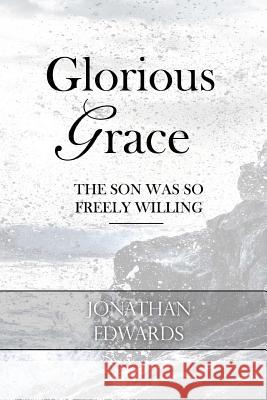 Glorious Grace

THE SON WAS SO FREELY WILLING

JONATHAN EDWARDS

Kraina Książek